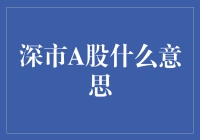 深市A股什么意思